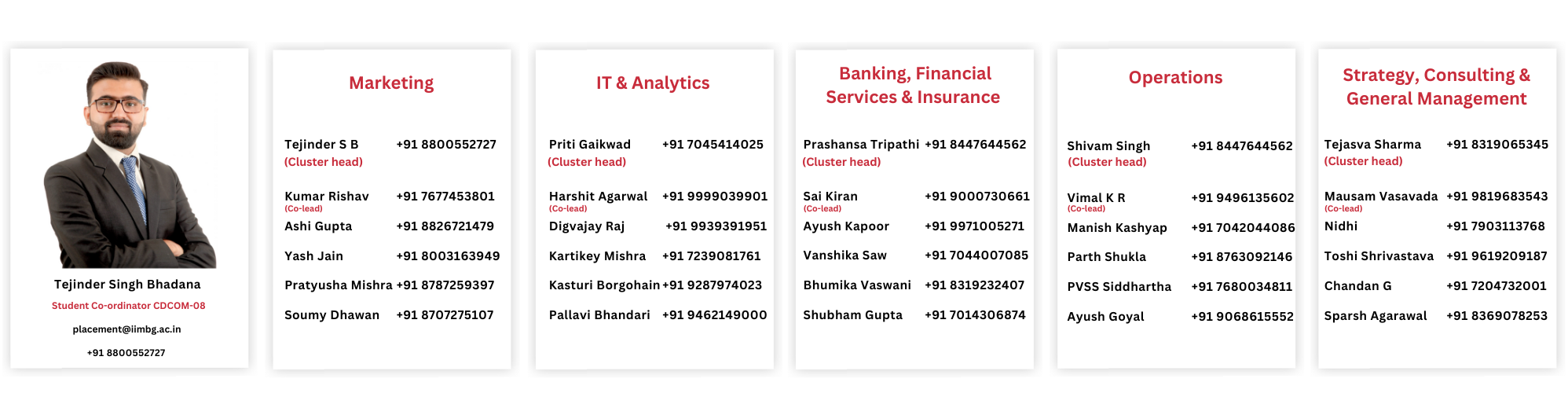 Tejinder Singh Bhadana

Student Co-ordinator CDCOM-08

placement@iimbg.ac.in

+91 8800552727

Marketing

Tejinder S B +91 8800552727
(Cluster head)

Kumar Rishav +91 7677453801
(Co-lead)

Ashi Gupta +91 8826721479

Yash Jain +91 8003163949

Pratyusha Mishra +91 8787259397

Soumy Dhawan +91 8707275107

IT & Analytics

Priti Gaikwad +91 7045414025
(Cluster head)

Harshit Agarwal +91 9999039901
(Co-lead)

Digvajay Raj +91 9939391951

Kartikey Mishra +91 7239081761

Kasturi Borgohain +91 9287974023

Pallavi Bhandari +91 9462149000

Banking, Financial Services & Insurance

Prashansa Tripathi +91 8447644562
(Cluster head)

Sai Kiran +91 9000730661
(Co-lead)

Ayush Kapoor +91 9971005271

Vanshika Saw +91 7044007085

Bhumika Vaswani +91 8319232407

Shubham Gupta +91 7014306874

Operations

Shivam Singh +91 8447644562
(Cluster head)

Vimal K R +91 9496135602
(Co-lead)

Manish Kashyap +91 7042044086

Parth Shukla +91 8763092146

PVSS Siddhartha +91 7680034811

Ayush Goyal +91 9068615552

Strategy, Consulting & General Management

Tejasva Sharma +91 8319065345
(Cluster head)

Mausam Vasavada +91 9819683543
(Co-lead)

Nidhi +91 7903113768

Toshi Shrivastava +91 9619209187

Chandan G +91 7204732001

Sparsh Agarawal +91 8369078253